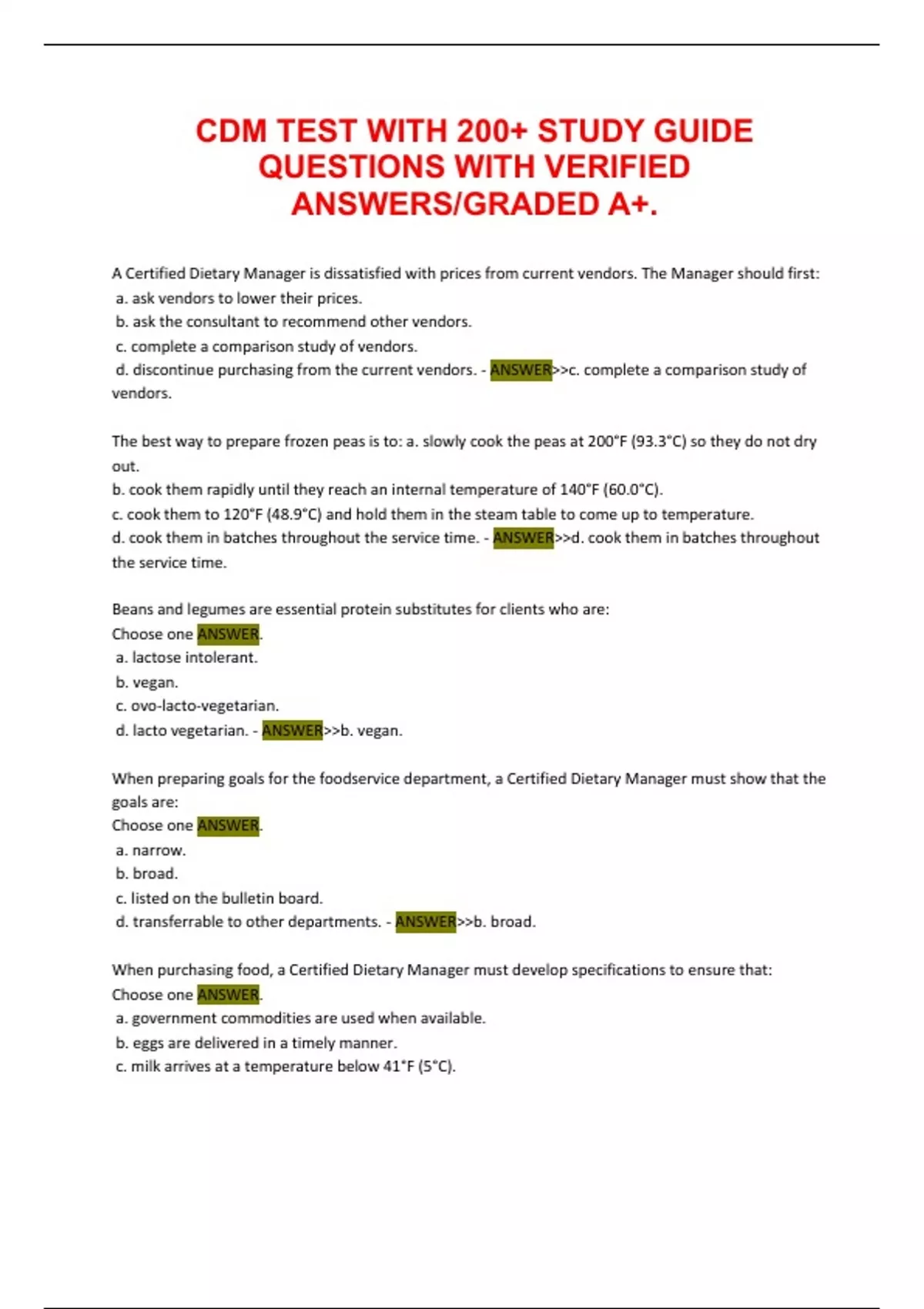 CDM TEST WITH 200+ STUDY GUIDE QUESTIONS WITH VERIFIED ANSWERS/GRADED A+.

A Certified Dietary Manager is dissatisfied with prices from current vendors. The Manager should first:
a. ask vendors to lower their prices.
b. ask the consultant to recommend other vendors.
c. complete a comparison study of vendors.
d. discontinue purchasing from the current vendors. - ANSWER>>c. complete a comparison study of vendors.

The best way to prepare frozen peas is to: a. slowly cook the peas at 200°F (93.3°C) so they do not dry out.
b. cook them rapidly until they reach an internal temperature of 140°F (60.0°C).
c. cook them to 120°F (48.9°C) and hold them in the steam table to come up to temperature.
d. cook them in batches throughout the service time. - ANSWER>>d. cook them in batches throughout the service time.

Beans and legumes are essential protein substitutes for clients who are:
Choose one ANSWER.
a. lactose intolerant.
b. vegan.
c. ovo-lacto-vegetarian.
d. lacto vegetarian. - ANSWER>>b. vegan.

When preparing goals for the foodservice department, a Certified Dietary Manager must show that the goals are:
Choose one ANSWER.
a. narrow.
b. broad.
c. listed on the bulletin board.
d. transferrable to other departments. - ANSWER>>b. broad.

When purchasing food, a Certified Dietary Manager must develop specifications to ensure that:
Choose one ANSWER.
a. government commodities are used when available.
b. eggs are delivered in a timely manner.
c. milk arrives at a temperature below 41°F (5°C).